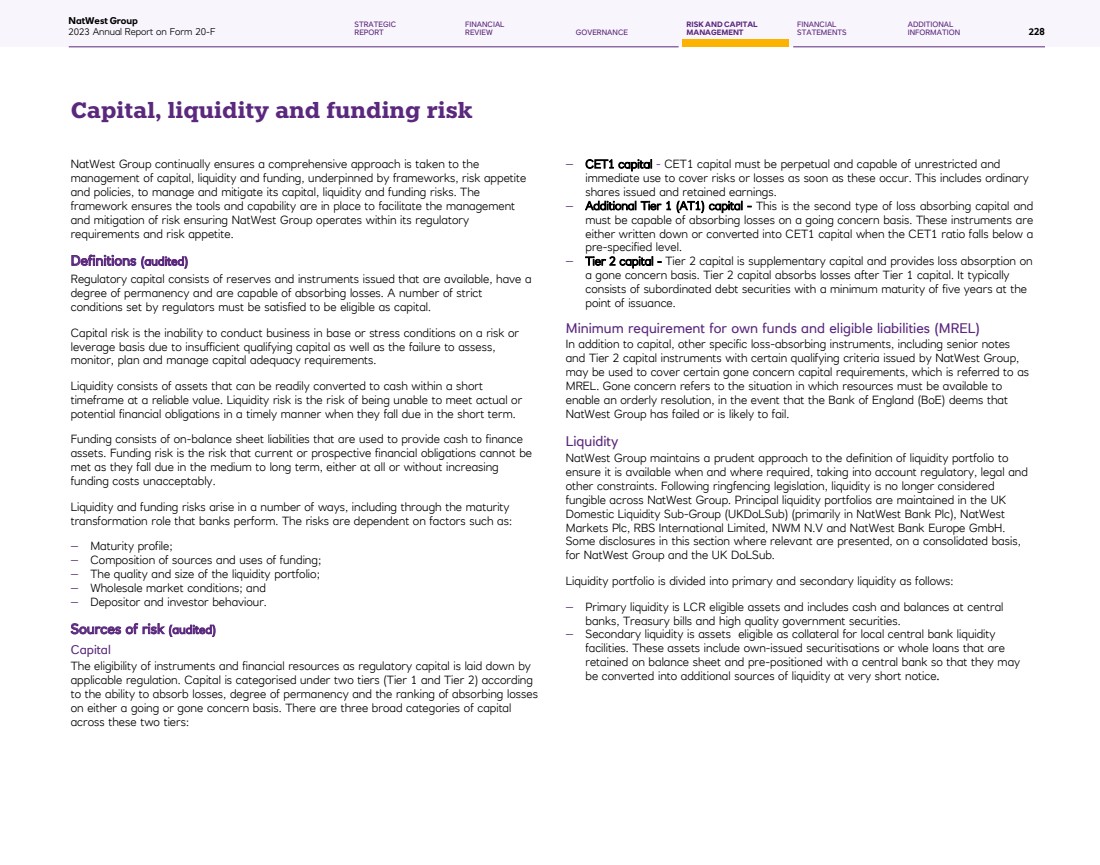 NatWest Group
2023 Annual Report on Form 20-F

STRATEGIC REPORT

FINANCIAL REVIEW

GOVERNANCE

RISK AND CAPITAL MANAGEMENT

FINANCIAL STATEMENTS

ADDITIONAL INFORMATION

228

Capital, liquidity and funding risk

NatWest Group continually ensures a comprehensive approach is taken to the management of capital, liquidity and funding, underpinned by frameworks, risk appetite and policies, to manage and mitigate its capital, liquidity and funding risks. The framework ensures the tools and capability are in place to facilitate the management and mitigation of risk ensuring NatWest Group operates within its regulatory requirements and risk appetite.

Definitions (audited)
Regulatory capital consists of reserves and instruments issued that are available, have a degree of permanency and are capable of absorbing losses. A number of strict conditions set by regulators must be satisfied to be eligible as capital.

Capital risk is the inability to conduct business in base or stress conditions on a risk or leverage basis due to insufficient qualifying capital as well as the failure to assess, monitor, plan and manage capital adequacy requirements.

Liquidity consists of assets that can be readily converted to cash within a short timeframe at a reliable value. Liquidity risk is the risk of being unable to meet actual or potential financial obligations in a timely manner when they fall due in the short term.

Funding consists of on-balance sheet liabilities that are used to provide cash to finance assets. Funding risk is the risk that current or prospective financial obligations cannot be met as they fall due in the medium to long term, either at all or without increasing funding costs unacceptably.

Liquidity and funding risks arise in a number of ways, including through the maturity transformation role that banks perform. The risks are dependent on factors such as:

– Maturity profile;
– Composition of sources and uses of funding;
– The quality and size of the liquidity portfolio;
– Wholesale market conditions; and
– Depositor and investor behaviour.

Sources of risk (audited)
Capital
The eligibility of instruments and financial resources as regulatory capital is laid down by applicable regulation. Capital is categorised under two tiers (Tier 1 and Tier 2) according to the ability to absorb losses, degree of permanency and the ranking of absorbing losses on either a going or gone concern basis. There are three broad categories of capital across these two tiers:

– CET1 capital - CET1 capital must be perpetual and capable of unrestricted and immediate use to cover risks or losses as soon as these occur. This includes ordinary shares issued and retained earnings.
– Additional Tier 1 (AT1) capital - This is the second type of loss absorbing capital and must be capable of absorbing losses on a going concern basis. These instruments are either written down or converted into CET1 capital when the CET1 ratio falls below a pre-specified level.
– Tier 2 capital - Tier 2 capital is supplementary capital and provides loss absorption on a gone concern basis. Tier 2 capital absorbs losses after Tier 1 capital. It typically consists of subordinated debt securities with a minimum maturity of five years at the point of issuance.

Minimum requirement for own funds and eligible liabilities (MREL)
In addition to capital, other specific loss-absorbing instruments, including senior notes and Tier 2 capital instruments with certain qualifying criteria issued by NatWest Group, may be used to cover certain gone concern capital requirements, which is referred to as MREL. Gone concern refers to the situation in which resources must be available to enable an orderly resolution, in the event that the Bank of England (BoE) deems that NatWest Group has failed or is likely to fail.

Liquidity
NatWest Group maintains a prudent approach to the definition of liquidity portfolio to ensure it is available when and where required, taking into account regulatory, legal and other constraints. Following ringfencing legislation, liquidity is no longer considered fungible across NatWest Group. Principal liquidity portfolios are maintained in the UK Domestic Liquidity Sub-Group (UKDoLSub) (primarily in NatWest Bank Plc), NatWest Markets Plc, RBS International Limited, NWM N.V and NatWest Bank Europe GmbH. Some disclosures in this section where relevant are presented, on a consolidated basis, for NatWest Group and the UK DoLSub.

Liquidity portfolio is divided into primary and secondary liquidity as follows:

– Primary liquidity is LCR eligible assets and includes cash and balances at central banks, Treasury bills and high quality government securities.
– Secondary liquidity is assets eligible as collateral for local central bank liquidity facilities. These assets include own-issued securitisations or whole loans that are retained on balance sheet and pre-positioned with a central bank so that they may be converted into additional sources of liquidity at very short notice.